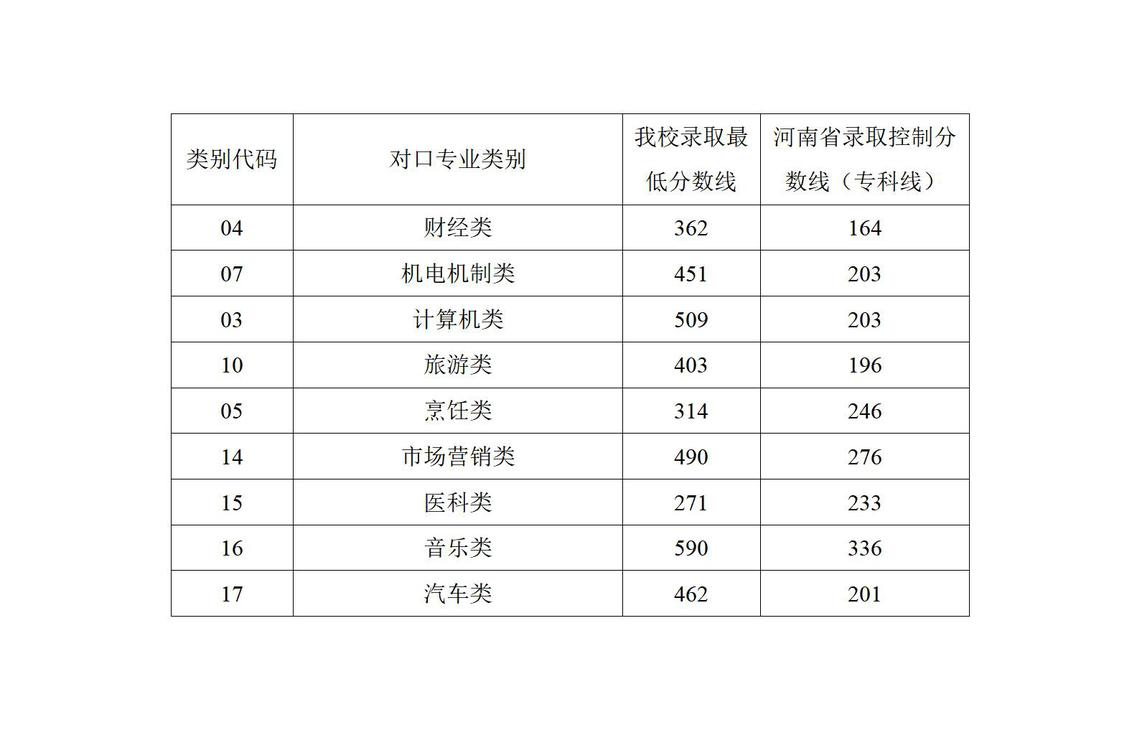 | 类别代码 | 对口专业类别 | 我校录取最低分数线 | 河南省录取控制分数线（专科线） |
|---|---|---|---|
| 04 | 财经类 | 362 | 164 |
| 07 | 机电机制类 | 451 | 203 |
| 03 | 计算机类 | 509 | 203 |
| 10 | 旅游类 | 403 | 196 |
| 05 | 烹饪类 | 314 | 246 |
| 14 | 市场营销类 | 490 | 276 |
| 15 | 医科类 | 271 | 233 |
| 16 | 音乐类 | 590 | 336 |
| 17 | 汽车类 | 462 | 201 |